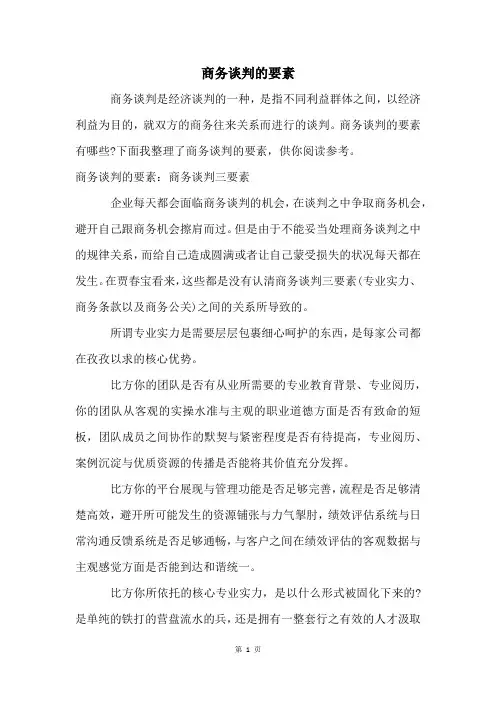 商务谈判的要素

商务谈判是经济谈判的一种，是指不同利益群体之间，以经济利益为目的，就双方的商务往来关系而进行的谈判。商务谈判的要素有哪些?下面我整理了商务谈判的要素，供你阅读参考。

商务谈判的要素：商务谈判三要素

企业每天都会面临商务谈判的机会，在谈判之中争取商务机会，避开自己跟商务机会擦肩而过。但是由于不能妥当处理商务谈判之中的规律关系，而给自己造成圆满或者让自己蒙受损失的状况每天都在发生。在贾春宝看来，这些都是没有认清商务谈判三要素(专业实力、商务条款以及商务公关)之间的关系所导致的。

所谓专业实力是需要层层包裹细心呵护的东西，是每家公司都在孜孜以求的核心优势。

比方你的团队是否有从业所需要的专业教育背景、专业阅历，你的团队从客观的实操水准与主观的职业道德方面是否有致命的短板，团队成员之间协作的默契与紧密程度是否有待提高，专业阅历、案例沉淀与优质资源的传播是否能将其价值充分发挥。

比方你的平台展现与管理功能是否足够完善，流程是否足够清楚高效，避开所可能发生的资源铺张与力气掣肘，绩效评估系统与日常沟通反馈系统是否足够通畅，与客户之间在绩效评估的客观数据与主观感觉方面是否能到达和谐统一。

比方你所依托的核心专业实力，是以什么形式被固化下来的?是单纯的铁打的营盘流水的兵，还是拥有一整套行之有效的人才汲取

第 1 页